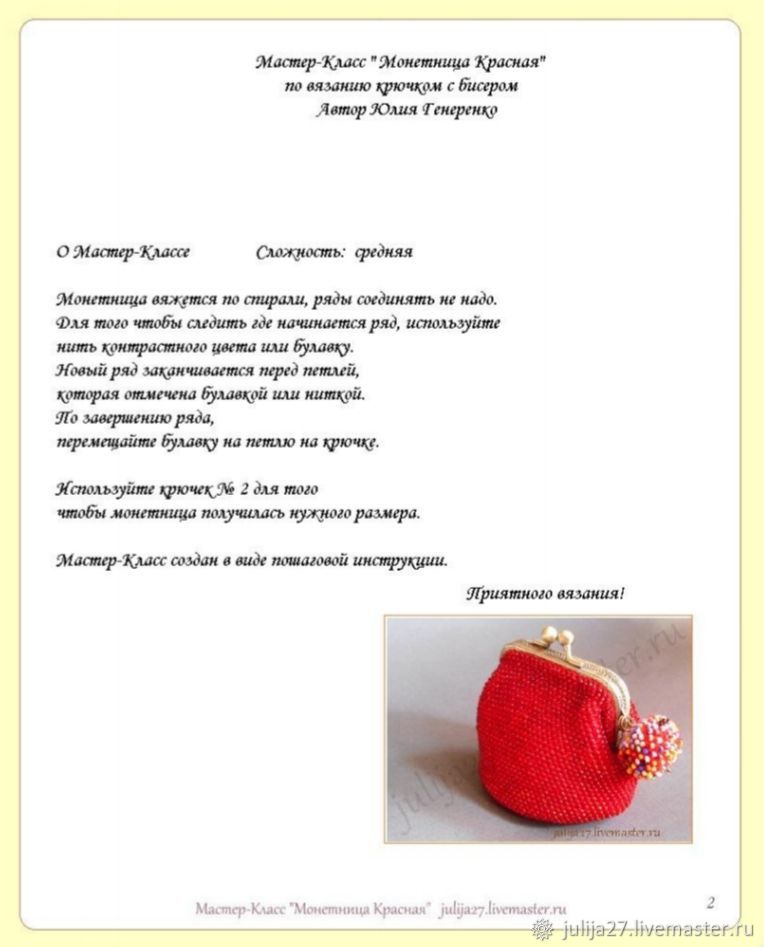 Мастер-Класс " Монетница Красная"
по вязанию крючком с бисером
Автор Юлия Генеренко

О Мастер-Классе Сложность: средняя

Монетница вяжется по спирали, ряды соединять не надо.
Для того чтобы следить где начинается ряд, используйте нить контрастного цвета или булавку.
Новый ряд заканчивается перед петлей, которая отмечена булавкой или ниткой.
По завершению ряда, перемещайте булавку на петлю на крючке.

Используйте крючек № 2 для того чтобы монетница получилась нужного размера.

Мастер-Класс создан в виде пошаговой инструкции.

Приятного вязания!

julija27.livemaster.ru

julija27.livemaster.ru

Мастер-Класс "Монетница Красная" julija27.livemaster.ru

2

julija27.livemaster.ru